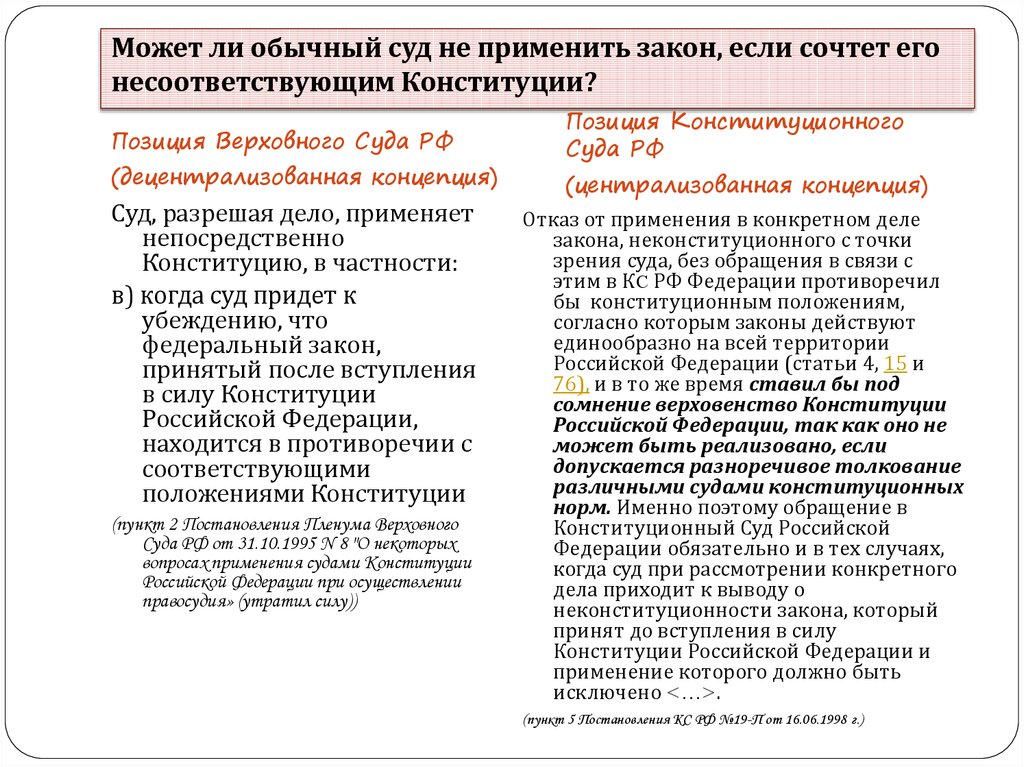 Может ли обычный суд не применить закон, если сочтет его несоответствующим Конституции?

Позиция Верховного Суда РФ

(децентрализованная концепция)

Суд, разрешая дело, применяет непосредственно Конституцию, в частности:

в) когда суд придет к убеждению, что федеральный закон, принятый после вступления в силу Конституции Российской Федерации, находится в противоречии с соответствующими положениями Конституции

(пункт 2 Постановления Пленума Верховного Суда РФ от 31.10.1995 N 8 "О некоторых вопросах применения судами Конституции Российской Федерации при осуществлении правосудия» (утратил силу))

Позиция Конституционного Суда РФ

(централизованная концепция)

Отказ от применения в конкретном деле закона, неконституционного с точки зрения суда, без обращения в связи с этим в КС РФ Федерации противоречил бы конституционным положениям, согласно которым законы действуют единообразно на всей территории Российской Федерации (статьи 4, 15 и 76), и в то же время ставил бы под сомнение верховенство Конституции Российской Федерации, так как оно не может быть реализовано, если допускается разноречивое толкование различными судами конституционных норм. Именно поэтому обращение в Конституционный Суд Российской Федерации обязательно и в тех случаях, когда суд при рассмотрении конкретного дела приходит к выводу о неконституционности закона, который принят до вступления в силу Конституции Российской Федерации и применение которого должно быть исключено <…>.

(пункт 5 Постановления КС РФ №19-П от 16.06.1998 г.)